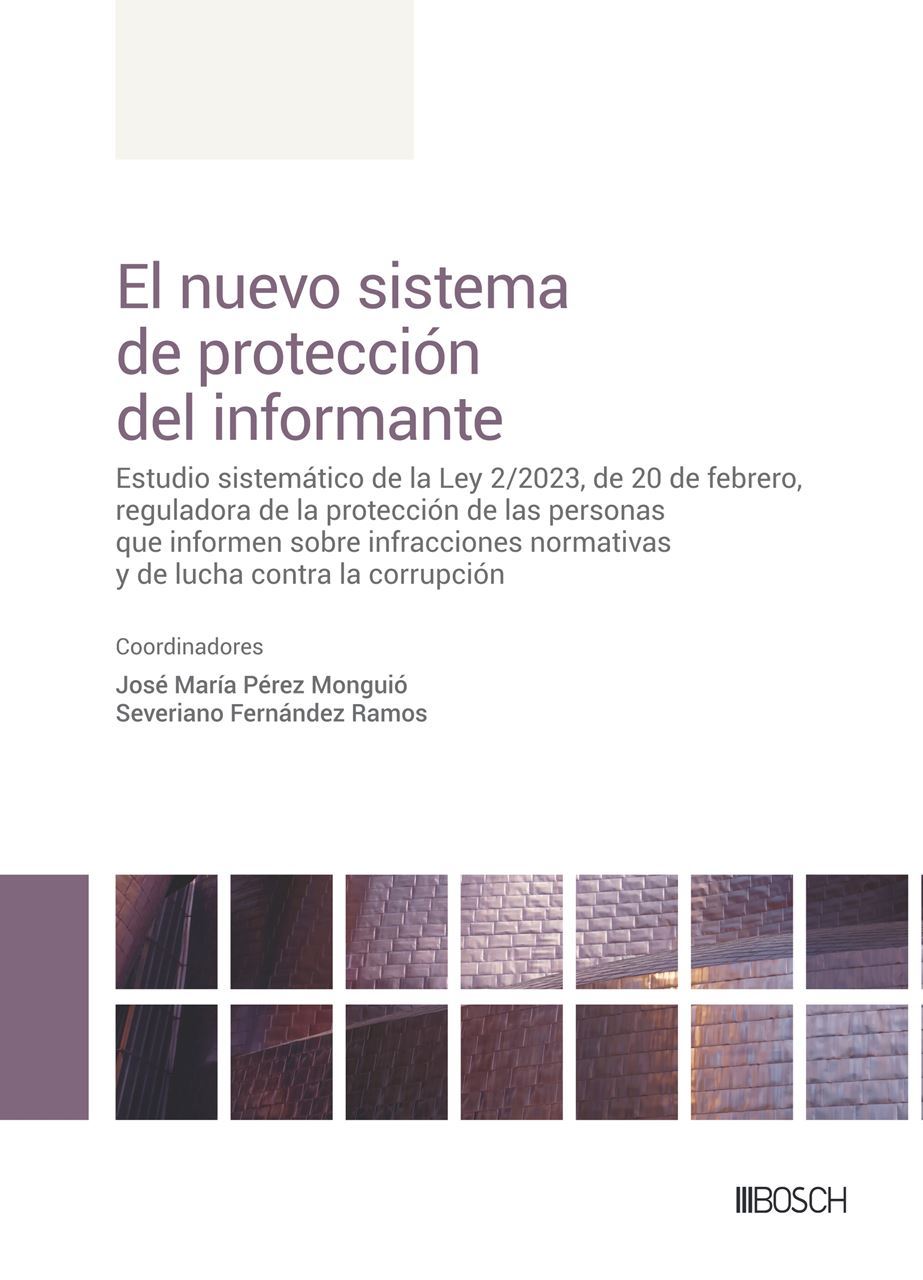 El nuevo sistema de protección del informante

Estudio sistemático de la Ley 2/2023, de 20 de febrero, reguladora de la protección de las personas que informen sobre infracciones normativas y de lucha contra la corrupción

Coordinadores

José María Pérez Monguió
Severiano Fernández Ramos

BOSCH